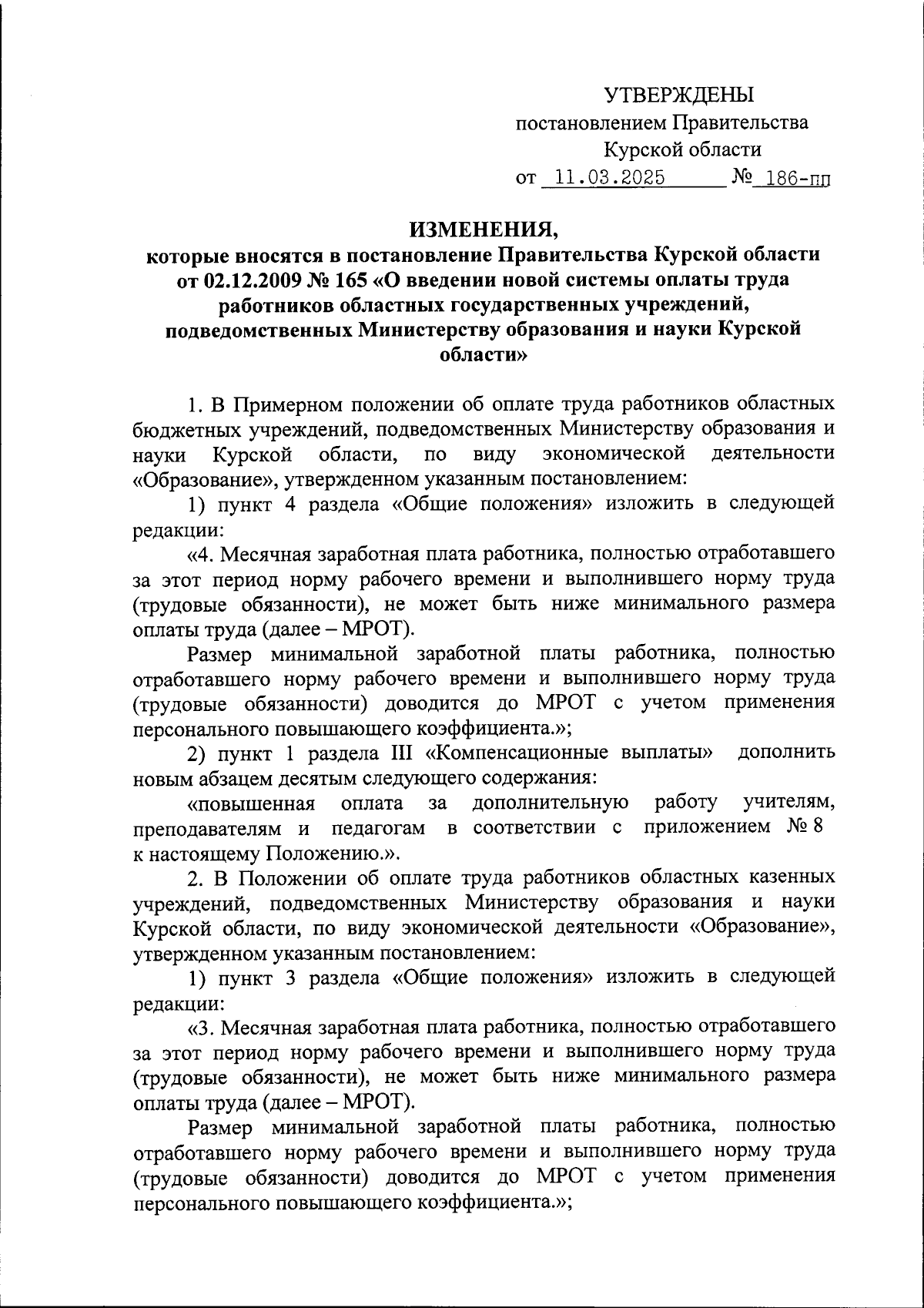 УТВЕРЖДЕНЫ
постановлением Правительства
Курской области
от 11.03.2025 № 186-пп

ИЗМЕНЕНИЯ,
которые вносятся в постановление Правительства Курской области от 02.12.2009 № 165 «О введении новой системы оплаты труда работников областных государственных учреждений, подведомственных Министерству образования и науки Курской области»

1. В Примерном положении об оплате труда работников областных бюджетных учреждений, подведомственных Министерству образования и науки Курской области, по виду экономической деятельности «Образование», утвержденном указанным постановлением:

1) пункт 4 раздела «Общие положения» изложить в следующей редакции:

«4. Месячная заработная плата работника, полностью отработавшего за этот период норму рабочего времени и выполнившего норму труда (трудовые обязанности), не может быть ниже минимального размера оплаты труда (далее – МРОТ).

Размер минимальной заработной платы работника, полностью отработавшего норму рабочего времени и выполнившего норму труда (трудовые обязанности) доводится до МРОТ с учетом применения персонального повышающего коэффициента.»;

2) пункт 1 раздела III «Компенсационные выплаты» дополнить новым абзацем десятым следующего содержания:

«повышенная оплата за дополнительную работу учителям, преподавателям и педагогам в соответствии с приложением № 8 к настоящему Положению.».

2. В Положении об оплате труда работников областных казенных учреждений, подведомственных Министерству образования и науки Курской области, по виду экономической деятельности «Образование», утвержденном указанным постановлением:

1) пункт 3 раздела «Общие положения» изложить в следующей редакции:

«3. Месячная заработная плата работника, полностью отработавшего за этот период норму рабочего времени и выполнившего норму труда (трудовые обязанности), не может быть ниже минимального размера оплаты труда (далее – МРОТ).

Размер минимальной заработной платы работника, полностью отработавшего норму рабочего времени и выполнившего норму труда (трудовые обязанности) доводится до МРОТ с учетом применения персонального повышающего коэффициента.»;